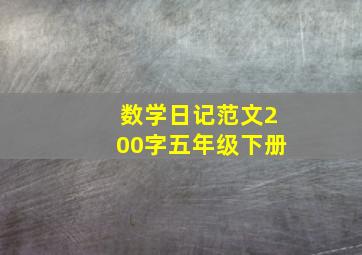 数学日记范文200字五年级下册